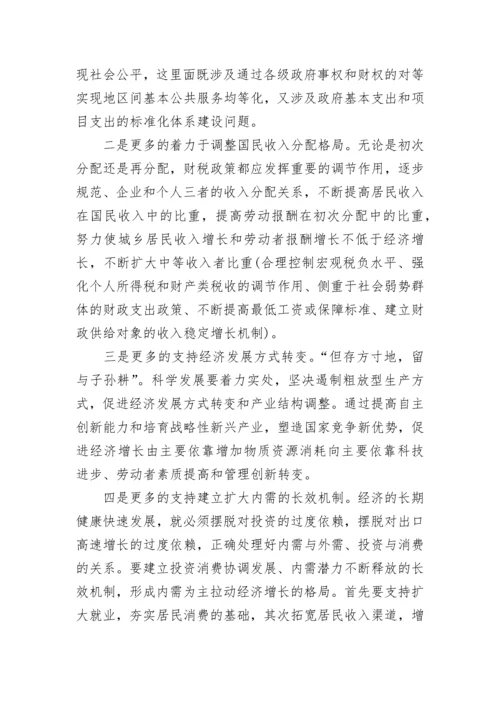 现社会公平，这里面既涉及通过各级政府事权和财权的对等实现地区间基本公共服务均等化，又涉及政府基本支出和项目支出的标准化体系建设问题。

二是更多的着力于调整国民收入分配格局。无论是初次分配还是再分配，财税政策都应发挥重要的调节作用，逐步规范、企业和个人三者的收入分配关系，不断提高居民收入在国民收入中的比重，提高劳动报酬在初次分配中的比重，努力使城乡居民收入增长和劳动者报酬增长不低于经济增长，不断扩大中等收入者比重(合理控制宏观税负水平、强化个人所得税和财产类税收的调节作用、侧重于社会弱势群体的财政支出政策、不断提高最低工资或保障标准、建立财政供给对象的收入稳定增长机制)。

三是更多的支持经济发展方式转变。“但存方寸地，留与子孙耕”。科学发展要着力实处，坚决遏制粗放型生产方式，促进经济发展方式转变和产业结构调整。通过提高自主创新能力和培育战略性新兴产业，塑造国家竞争新优势，促进经济增长由主要依靠增加物质资源消耗向主要依靠科技进步、劳动者素质提高和管理创新转变。

四是更多的支持建立扩大内需的长效机制。经济的长期健康快速发展，就必须摆脱对投资的过度依赖，摆脱对出口高速增长的过度依赖，正确处理好内需与外需、投资与消费的关系。要建立投资消费协调发展、内需潜力不断释放的长效机制，形成内需为主拉动经济增长的格局。首先要支持扩大就业，夯实居民消费的基础，其次拓宽居民收入渠道，增